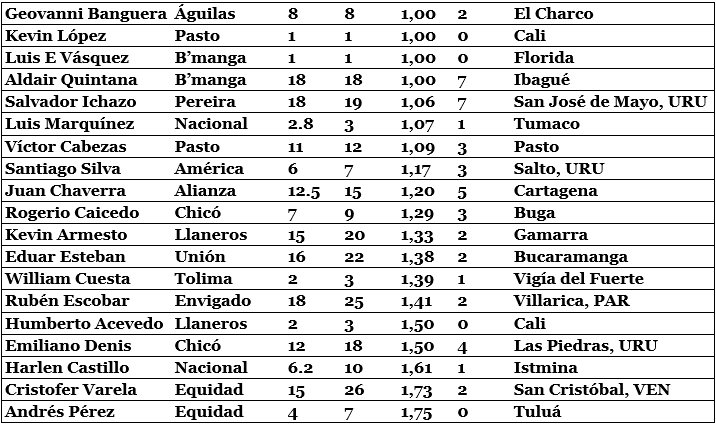 | Geovanni Banguera | Águilas | 8 | 8 | 1,00 | 2 | El Charco |
|---|---|---|---|---|---|---|
| Kevin López | Pasto | 1 | 1 | 1,00 | 0 | Cali |
| Luis E Vásquez | B'manga | 1 | 1 | 1,00 | 0 | Florida |
| Aldair Quintana | B'manga | 18 | 18 | 1,00 | 7 | Ibagué |
| Salvador Ichazo | Pereira | 18 | 19 | 1,06 | 7 | San José de Mayo, URU |
| Luis Marquínez | Nacional | 2.8 | 3 | 1,07 | 1 | Tumaco |
| Víctor Cabezas | Pasto | 11 | 12 | 1,09 | 3 | Pasto |
| Santiago Silva | América | 6 | 7 | 1,17 | 3 | Salto, URU |
| Juan Chaverra | Alianza | 12.5 | 15 | 1,20 | 5 | Cartagena |
| Rogerio Caicedo | Chicó | 7 | 9 | 1,29 | 3 | Buga |
| Kevin Armesto | Llaneros | 15 | 20 | 1,33 | 2 | Gamarra |
| Eduar Esteban | Unión | 16 | 22 | 1,38 | 2 | Bucaramanga |
| William Cuesta | Tolima | 2 | 3 | 1,39 | 1 | Vigía del Fuerte |
| Rubén Escobar | Envigado | 18 | 25 | 1,41 | 2 | Villarica, PAR |
| Humberto Acevedo | Llaneros | 2 | 3 | 1,50 | 0 | Cali |
| Emiliano Denis | Chicó | 12 | 18 | 1,50 | 4 | Las Piedras, URU |
| Harlen Castillo | Nacional | 6.2 | 10 | 1,61 | 1 | Istmina |
| Cristofer Varela | Equidad | 15 | 26 | 1,73 | 2 | San Cristóbal, VEN |
| Andrés Pérez | Equidad | 4 | 7 | 1,75 | 0 | Tuluá |